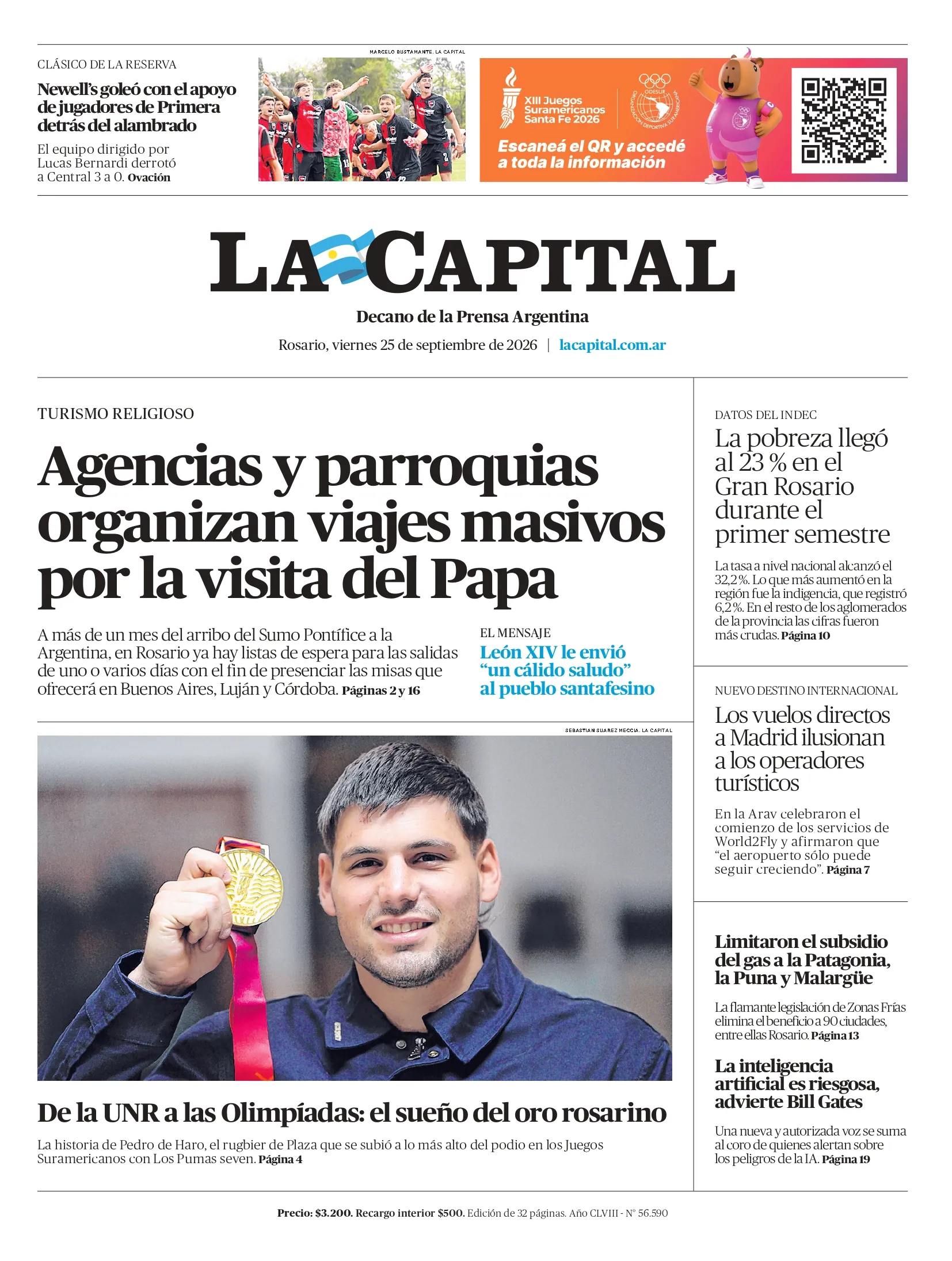 CLÁSICO DE LA RESERVA

Newell's goleó con el apoyo de jugadores de Primera detrás del alambrado

El equipo dirigido por Lucas Bernardi derrotó a Central 3 a 0. Ovación

MARCELO BUSTAMANTE. LA CAPITAL

XIII Juegos Suramericanos Santa Fe 2026

ODESUR ORGANIZACIÓN DEPORTIVA SURAMERICANA

Escaneá el QR y accedé a toda la información

LA CAPITAL

Decano de la Prensa Argentina

Rosario, viernes 25 de septiembre de 2026 | lacapital.com.ar

TURISMO RELIGIOSO

Agencias y parroquias organizan viajes masivos por la visita del Papa

A más de un mes del arribo del Sumo Pontífice a la Argentina, en Rosario ya hay listas de espera para las salidas de uno o varios días con el fin de presenciar las misas que ofrecerá en Buenos Aires, Luján y Córdoba. Páginas 2 y 16

EL MENSAJE

León XIV le envió "un cálido saludo" al pueblo santafesino

SEBASTIAN SUAREZ MECCIA. LA CAPITAL

De la UNR a las Olimpíadas: el sueño del oro rosarino

La historia de Pedro de Haro, el rugbier de Plaza que se subió a lo más alto del podio en los Juegos Suramericanos con Los Pumas seven. Página 4

DATOS DEL INDEC

La pobreza llegó al 23 % en el Gran Rosario durante el primer semestre

La tasa a nivel nacional alcanzó el 32,2%. Lo que más aumentó en la región fue la indigencia, que registró 6,2%. En el resto de los aglomerados de la provincia las cifras fueron más crudas. Página 10

NUEVO DESTINO INTERNACIONAL

Los vuelos directos a Madrid ilusionan a los operadores turísticos

En la Arav celebraron el comienzo de los servicios de World2Fly y afirmaron que "el aeropuerto sólo puede seguir creciendo". Página 7

Limitaron el subsidio del gas a la Patagonia, la Puna y Malargüe

La flamante legislación de Zonas Frías elimina el beneficio a 90 ciudades, entre ellas Rosario. Página 13

La inteligencia artificial es riesgosa, advierte Bill Gates

Una nueva y autorizada voz se suma al coro de quienes alertan sobre los peligros de la IA. Página 19

Precio: $3.200. Recargo interior $500. Edición de 32 páginas. Año CLVIII - N° 56.590